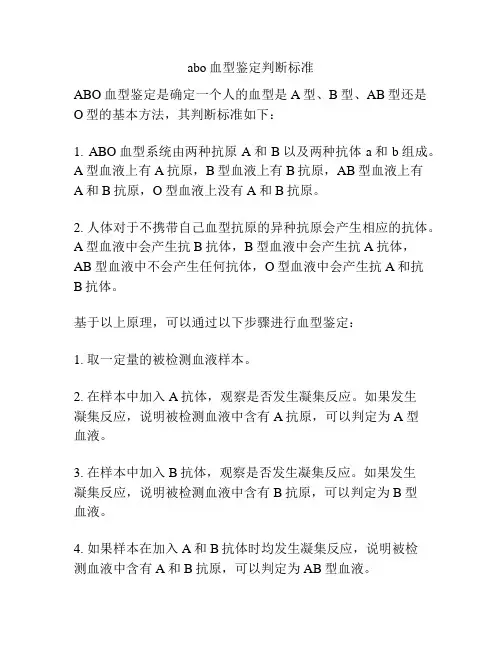 abo 血型鉴定判断标准

ABO 血型鉴定是确定一个人的血型是 A 型、B 型、AB 型还是 O 型的基本方法，其判断标准如下：

1. ABO 血型系统由两种抗原 A 和 B 以及两种抗体 a 和 b 组成。A 型血液上有 A 抗原，B 型血液上有 B 抗原，AB 型血液上有 A 和 B 抗原，O 型血液上没有 A 和 B 抗原。

2. 人体对于不携带自己血型抗原的异种抗原会产生相应的抗体。A 型血液中会产生抗 B 抗体，B 型血液中会产生抗 A 抗体，AB 型血液中不会产生任何抗体，O 型血液中会产生抗 A 和抗 B 抗体。

基于以上原理，可以通过以下步骤进行血型鉴定：

1. 取一定量的被检测血液样本。

2. 在样本中加入 A 抗体，观察是否发生凝集反应。如果发生凝集反应，说明被检测血液中含有 A 抗原，可以判定为 A 型血液。

3. 在样本中加入 B 抗体，观察是否发生凝集反应。如果发生凝集反应，说明被检测血液中含有 B 抗原，可以判定为 B 型血液。

4. 如果样本在加入 A 和 B 抗体时均发生凝集反应，说明被检测血液中含有 A 和 B 抗原，可以判定为 AB 型血液。